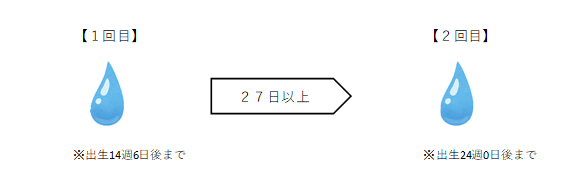 【１回目】

２７日以上

【２回目】

※出生14週6日後まで

※出生24週0日後まで